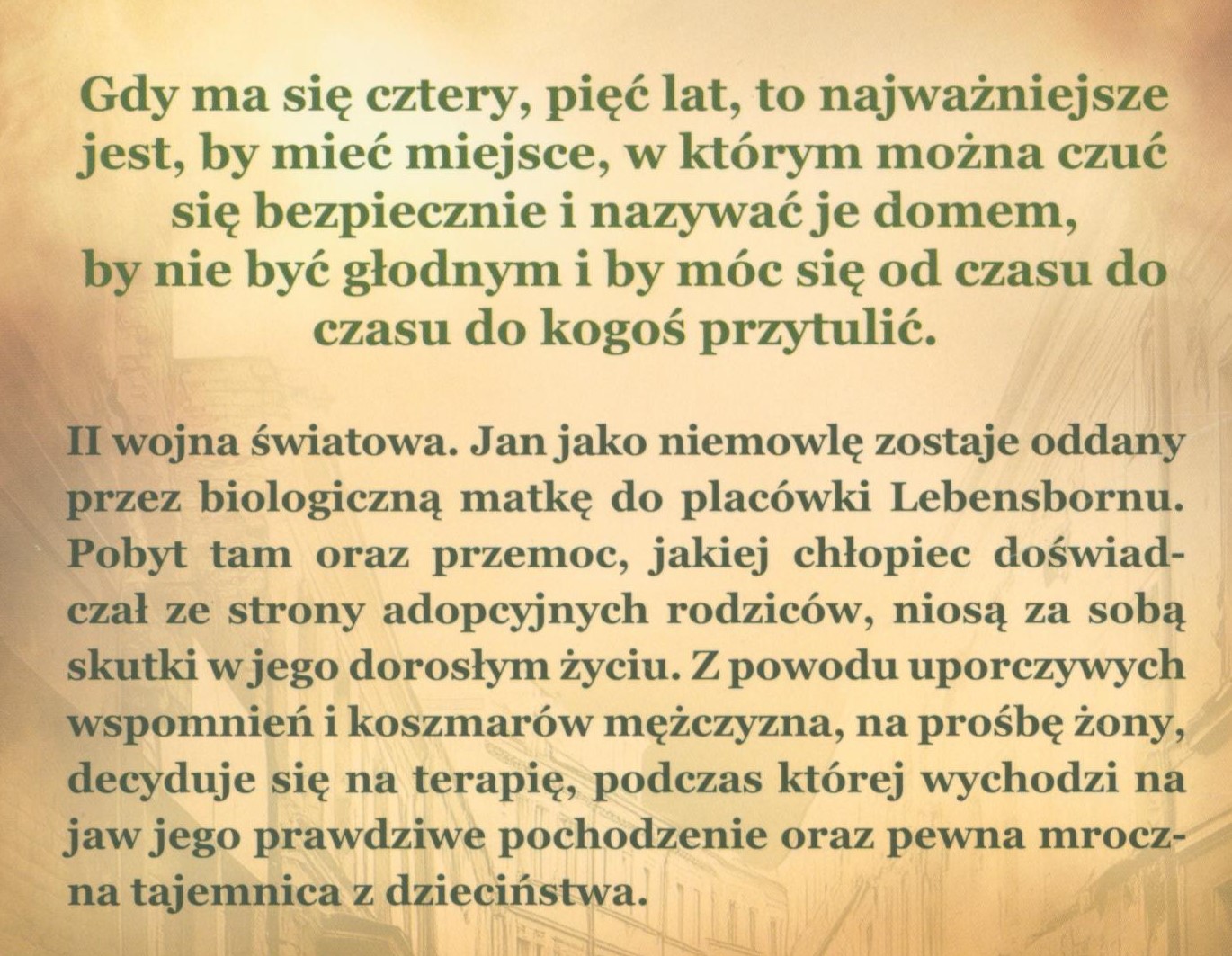 Gdy ma się cztery, pięć lat, to najważniejsze jest, by mieć miejsce, w którym można czuć się bezpiecznie i nazywać je domem, by nie być głodnym i by móc się od czasu do czasu do kogoś przytulić.

II wojna światowa. Jan jako niemowlę zostaje oddany przez biologiczną matkę do placówki Lebensbornu. Pobyt tam oraz przemoc, jakiej chłopiec doświadczał ze strony adopcyjnych rodziców, niosą za sobą skutki w jego dorosłym życiu. Z powodu uporczywych wspomnień i koszmarów mężczyzna, na prośbę żony, decyduje się na terapię, podczas której wychodzi na jaw jego prawdziwe pochodzenie oraz pewna mroczna tajemnica z dzieciństwa.